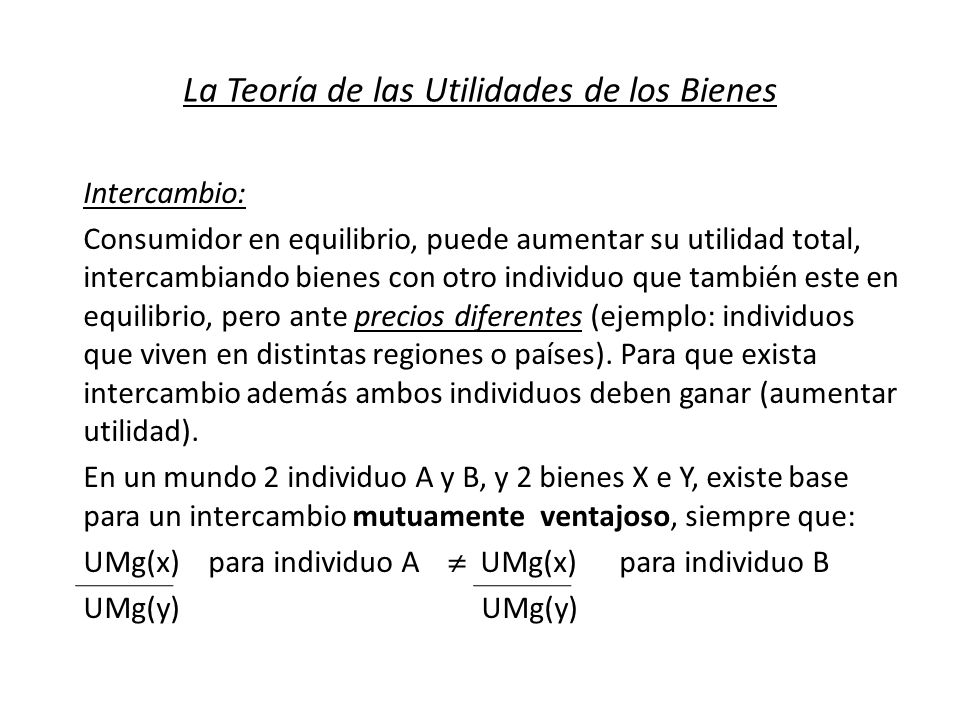 La Teoría de las Utilidades de los Bienes

Intercambio:

Consumidor en equilibrio, puede aumentar su utilidad total, intercambiando bienes con otro individuo que también este en equilibrio, pero ante precios diferentes (ejemplo: individuos que viven en distintas regiones o países). Para que exista intercambio además ambos individuos deben ganar (aumentar utilidad).

En un mundo 2 individuo A y B, y 2 bienes X e Y, existe base para un intercambio mutuamente ventajoso, siempre que:

$\frac{UMg(x)}{UMg(y)}$ para individuo A $\neq$ $\frac{UMg(x)}{UMg(y)}$ para individuo B